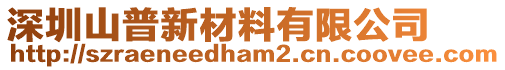 深圳山普新材料有限公司
http://szraeneedham2.cn.coovee.com